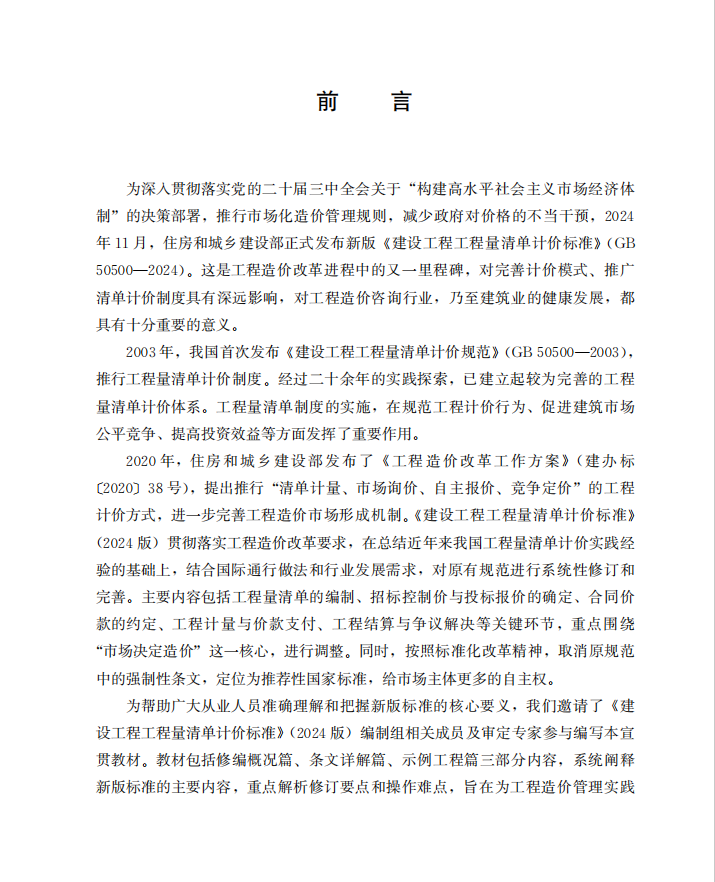 前　言

为深入贯彻落实党的二十届三中全会关于“构建高水平社会主义市场经济体制”的决策部署，推行市场化造价管理规则，减少政府对价格的不当干预，2024年11月，住房和城乡建设部正式发布新版《建设工程工程量清单计价标准》(GB 50500—2024)。这是工程造价改革进程中的又一里程碑，对完善计价模式、推广清单计价制度具有深远影响，对工程造价咨询行业，乃至建筑业的健康发展，都具有十分重要的意义。

2003年，我国首次发布《建设工程工程量清单计价规范》(GB 50500—2003)，推行工程量清单计价制度。经过二十余年的实践探索，已建立起较为完善的工程量清单计价体系。工程量清单制度的实施，在规范工程计价行为、促进建筑市场公平竞争、提高投资效益等方面发挥了重要作用。

2020年，住房和城乡建设部发布了《工程造价改革工作方案》(建办标〔2020〕38号)，提出推行“清单计量、市场询价、自主报价、竞争定价”的工程计价方式，进一步完善工程造价市场形成机制。《建设工程工程量清单计价标准》(2024版)贯彻落实工程造价改革要求，在总结近年来我国工程量清单计价实践经验的基础上，结合国际通行做法和行业发展需求，对原有规范进行系统性修订和完善。主要内容包括工程量清单的编制、招标控制价与投标报价的确定、合同价款的约定、工程计量与价款支付、工程结算与争议解决等关键环节，重点围绕“市场决定造价”这一核心，进行调整。同时，按照标准化改革精神，取消原规范中的强制性条文，定位为推荐性国家标准，给市场主体更多的自主权。

为帮助广大从业人员准确理解和把握新版标准的核心要义，我们邀请了《建设工程工程量清单计价标准》(2024版)编制组相关成员及审定专家参与编写本宣贯教材。教材包括修编概况篇、条文详解篇、示例工程篇三部分内容，系统阐释新版标准的主要内容，重点解析修订要点和操作难点，旨在为工程造价管理实践